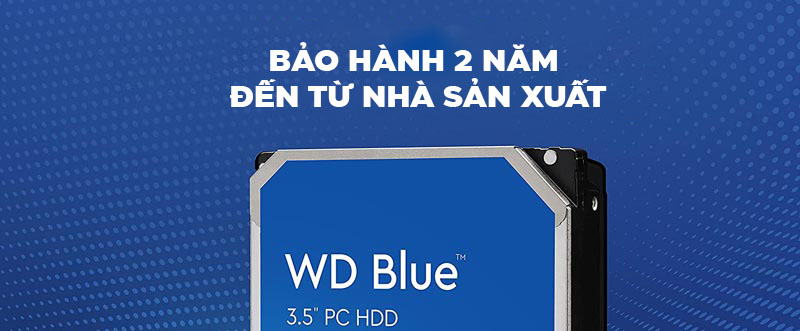 BẢO HÀNH 2 NĂM
ĐẾN TỪ NHÀ SẢN XUẤT

WD Blue™
3.5" PC HDD